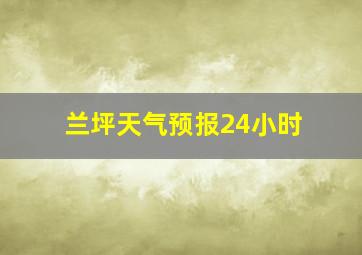 兰坪天气预报24小时